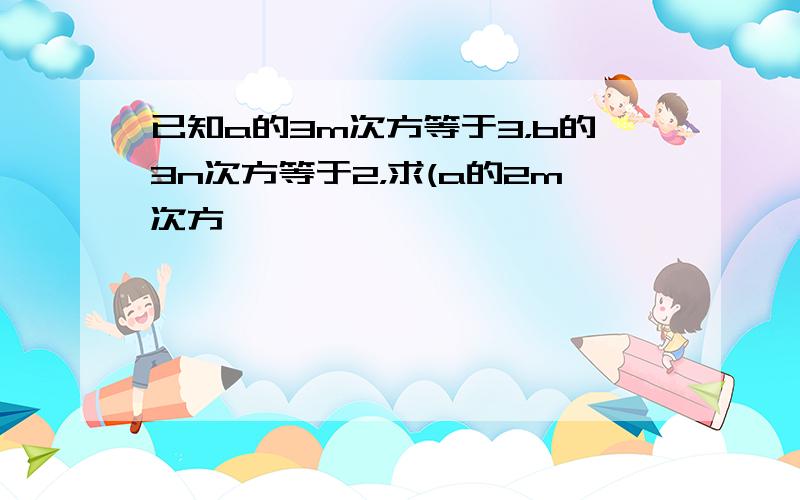 已知a的3m次方等于3,b的3n次方等于2,求(a的2m次方